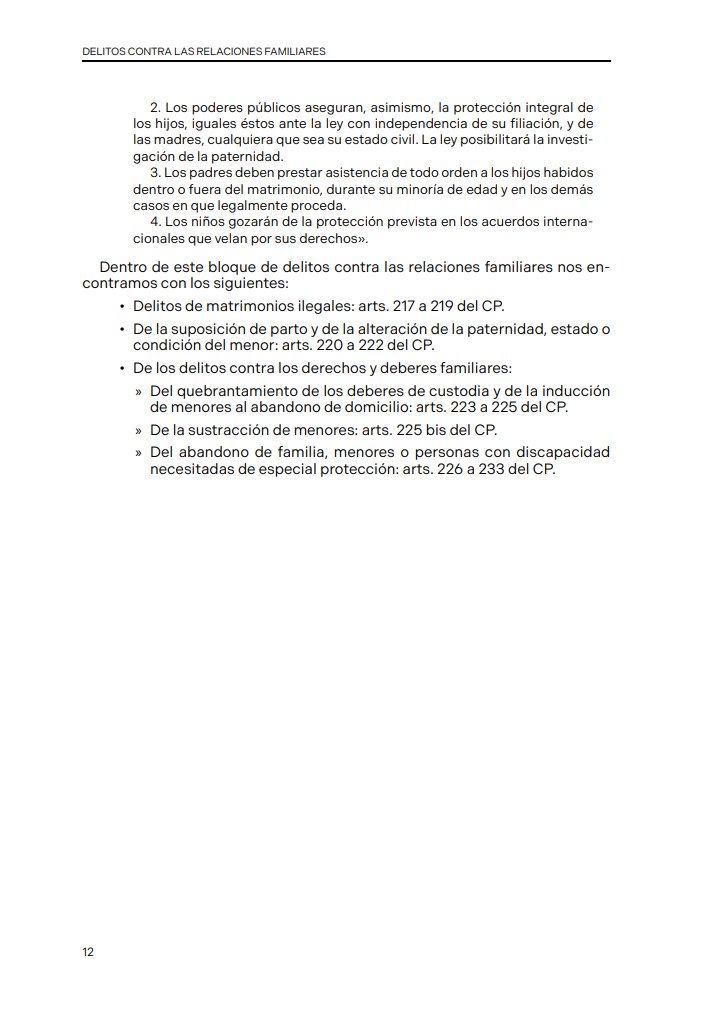 DELITOS CONTRA LAS RELACIONES FAMILIARES

2. Los poderes públicos aseguran, asimismo, la protección integral de los hijos, iguales éstos ante la ley con independencia de su filiación, y de las madres, cualquiera que sea su estado civil. La ley posibilitará la investigación de la paternidad.
3. Los padres deben prestar asistencia de todo orden a los hijos habidos dentro o fuera del matrimonio, durante su minoría de edad y en los demás casos en que legalmente proceda.
4. Los niños gozarán de la protección prevista en los acuerdos internacionales que velan por sus derechos».

Dentro de este bloque de delitos contra las relaciones familiares nos encontramos con los siguientes:

• Delitos de matrimonios ilegales: arts. 217 a 219 del CP.
• De la suposición de parto y de la alteración de la paternidad, estado o condición del menor: arts. 220 a 222 del CP.
• De los delitos contra los derechos y deberes familiares:
» Del quebrantamiento de los deberes de custodia y de la inducción de menores al abandono de domicilio: arts. 223 a 225 del CP.
» De la sustracción de menores: arts. 225 bis del CP.
» Del abandono de familia, menores o personas con discapacidad necesitadas de especial protección: arts. 226 a 233 del CP.

12